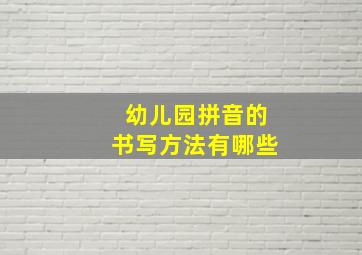 幼儿园拼音的
书写方法有哪些